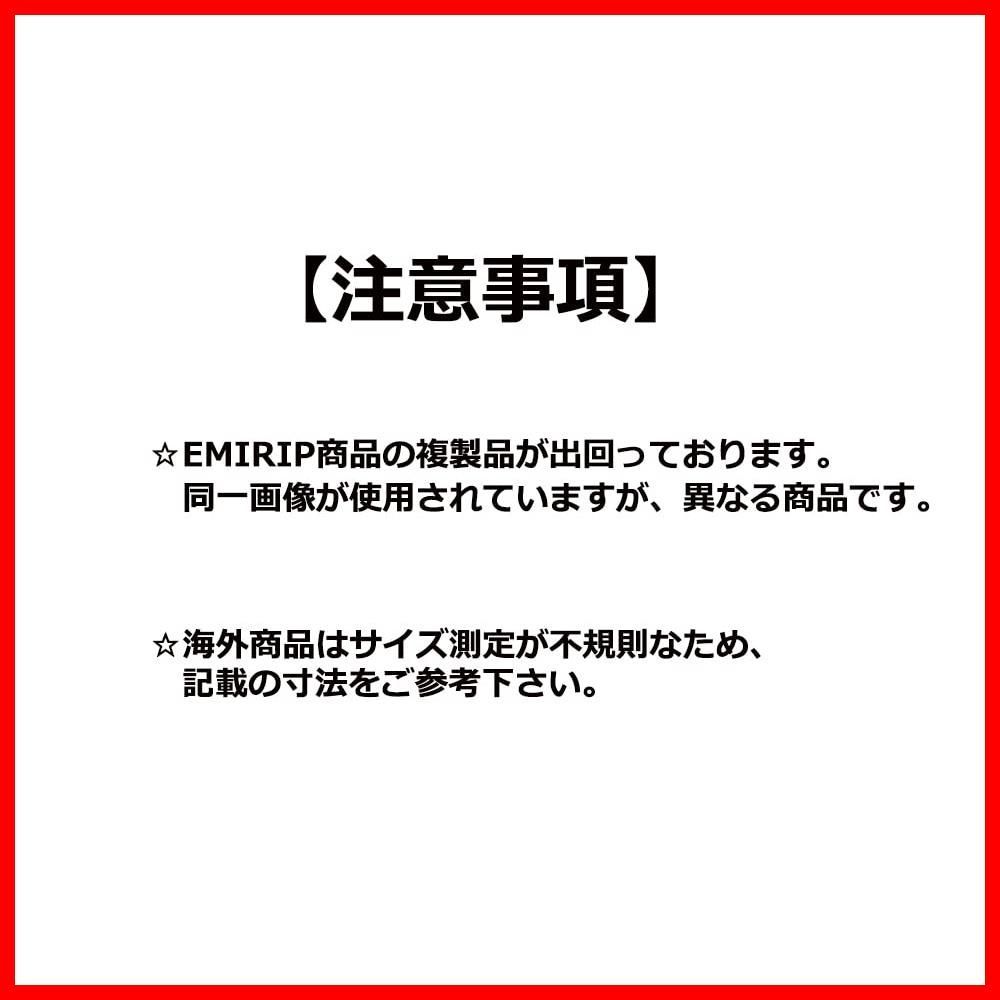 【注意事項】

☆EMIRIP商品の複製品が出回っております。
同一画像が使用されていますが、異なる商品です。

☆海外商品はサイズ測定が不規則なため、
記載の寸法をご参考下さい。